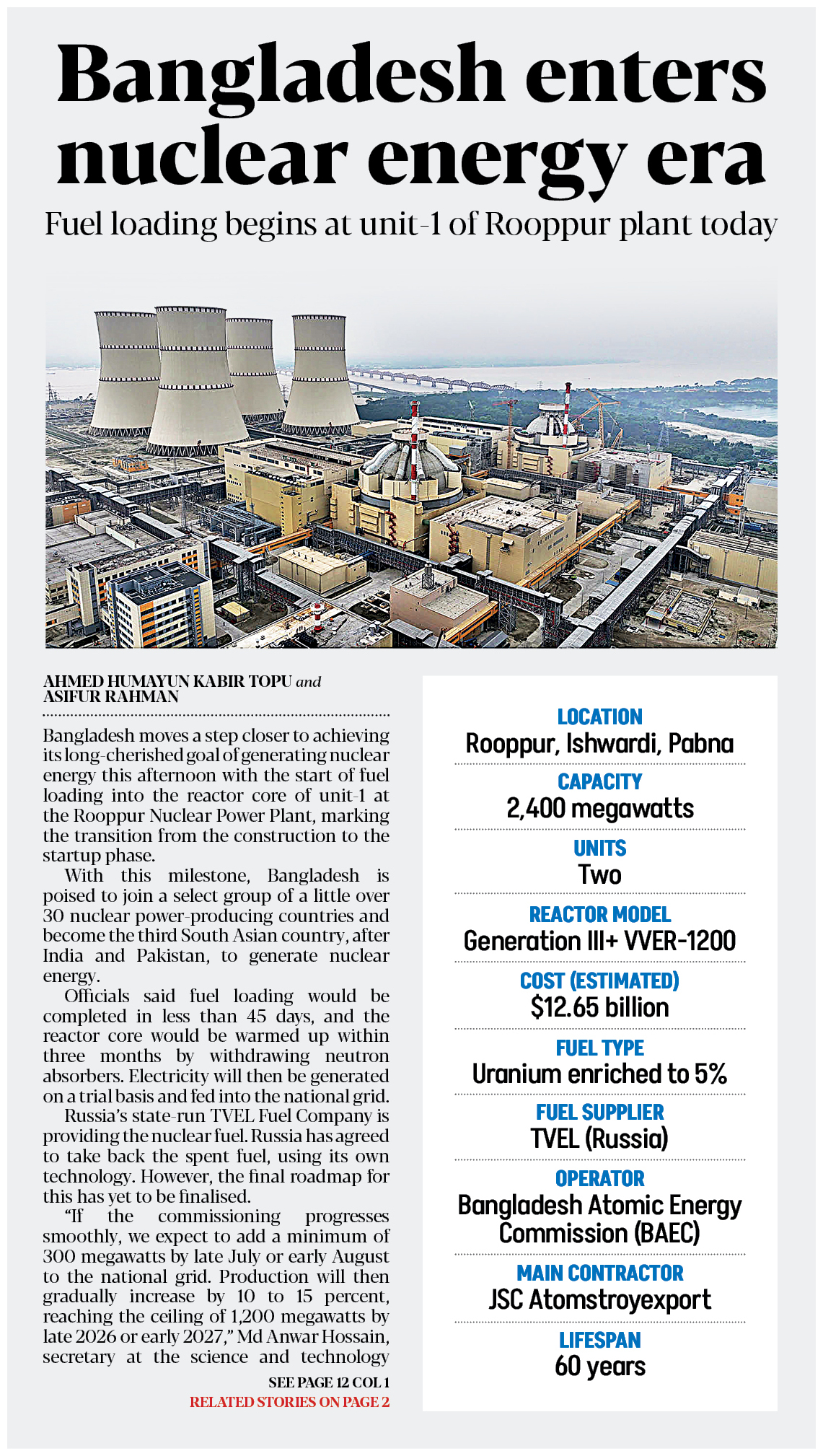 Bangladesh enters nuclear energy era

Fuel loading begins at unit-1 of Rooppur plant today

AHMED HUMAYUN KABIR TOPU and
ASIFUR RAHMAN

Bangladesh moves a step closer to achieving its long-cherished goal of generating nuclear energy this afternoon with the start of fuel loading into the reactor core of unit-1 at the Rooppur Nuclear Power Plant, marking the transition from the construction to the startup phase.

With this milestone, Bangladesh is poised to join a select group of a little over 30 nuclear power-producing countries and become the third South Asian country, after India and Pakistan, to generate nuclear energy.

Officials said fuel loading would be completed in less than 45 days, and the reactor core would be warmed up within three months by withdrawing neutron absorbers. Electricity will then be generated on a trial basis and fed into the national grid.

Russia's state-run TVEL Fuel Company is providing the nuclear fuel. Russia has agreed to take back the spent fuel, using its own technology. However, the final roadmap for this has yet to be finalised.

"If the commissioning progresses smoothly, we expect to add a minimum of 300 megawatts by late July or early August to the national grid. Production will then gradually increase by 10 to 15 percent, reaching the ceiling of 1,200 megawatts by late 2026 or early 2027," Md Anwar Hossain, secretary at the science and technology

SEE PAGE 12 COL 1
RELATED STORIES ON PAGE 2

LOCATION
Rooppur, Ishwardi, Pabna

CAPACITY
2,400 megawatts

UNITS
Two

REACTOR MODEL
Generation III+ VVER-1200

COST (ESTIMATED)
$12.65 billion

FUEL TYPE
Uranium enriched to 5%

FUEL SUPPLIER
TVEL (Russia)

OPERATOR
Bangladesh Atomic Energy Commission (BAEC)

MAIN CONTRACTOR
JSC Atomstroyexport

LIFESPAN
60 years